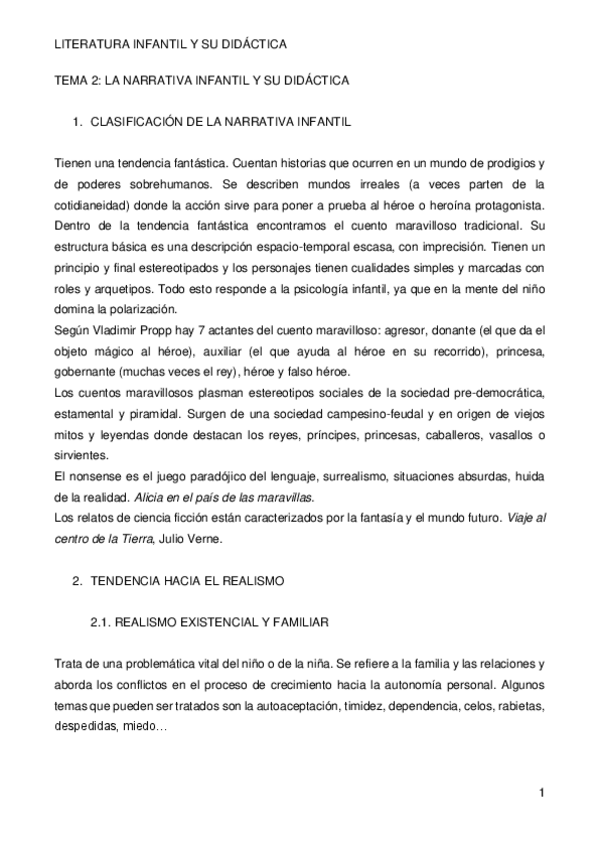 LITERATURA INFANTIL Y SU DIDÁCTICA

TEMA 2: LA NARRATIVA INFANTIL Y SU DIDÁCTICA

1. CLASIFICACIÓN DE LA NARRATIVA INFANTIL

Tienen una tendencia fantástica. Cuentan historias que ocurren en un mundo de prodigios y de poderes sobrehumanos. Se describen mundos irreales (a veces parten de la cotidianeidad) donde la acción sirve para poner a prueba al héroe o heroína protagonista. Dentro de la tendencia fantástica encontramos el cuento maravilloso tradicional. Su estructura básica es una descripción espacio-temporal escasa, con imprecisión. Tienen un principio y final estereotipados y los personajes tienen cualidades simples y marcadas con roles y arquetipos. Todo esto responde a la psicología infantil, ya que en la mente del niño domina la polarización.
Según Vladimir Propp hay 7 actantes del cuento maravilloso: agresor, donante (el que da el objeto mágico al héroe), auxiliar (el que ayuda al héroe en su recorrido), princesa, gobernante (muchas veces el rey), héroe y falso héroe.
Los cuentos maravillosos plasman estereotipos sociales de la sociedad pre-democrática, estamental y piramidal. Surgen de una sociedad campesino-feudal y en origen de viejos mitos y leyendas donde destacan los reyes, príncipes, princesas, caballeros, vasallos o sirvientes.
El nonsense es el juego paradójico del lenguaje, surrealismo, situaciones absurdas, huida de la realidad. Alicia en el país de las maravillas.
Los relatos de ciencia ficción están caracterizados por la fantasía y el mundo futuro. Viaje al centro de la Tierra, Julio Verne.

2. TENDENCIA HACIA EL REALISMO

2.1. REALISMO EXISTENCIAL Y FAMILIAR

Trata de una problemática vital del niño o de la niña. Se refiere a la familia y las relaciones y aborda los conflictos en el proceso de crecimiento hacia la autonomía personal. Algunos temas que pueden ser tratados son la autoaceptación, timidez, dependencia, celos, rabietas, despedidas, miedo…

1